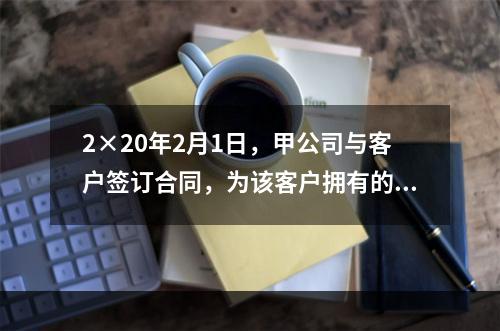 2×20年2月1日，甲公司与客户签订合同，为该客户拥有的...